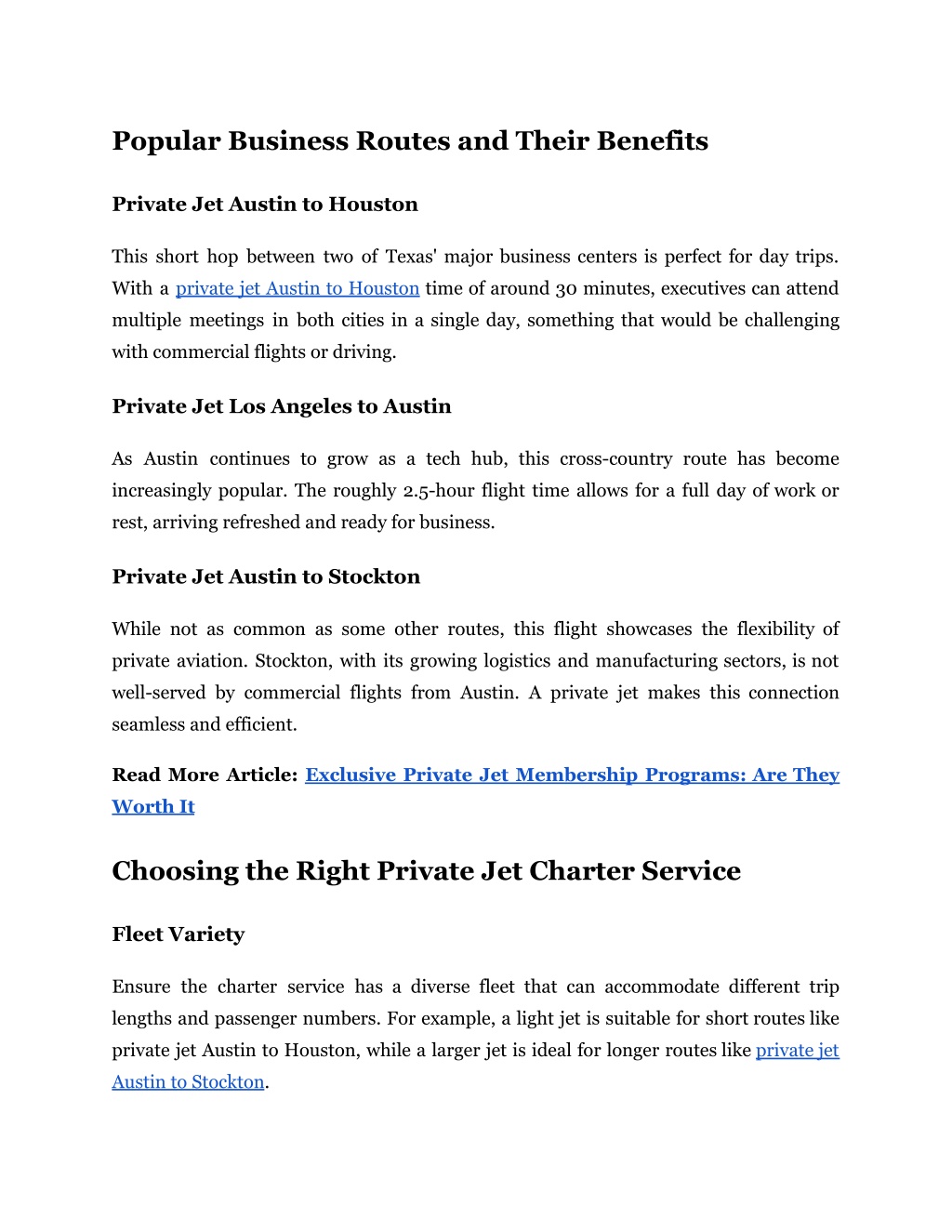 Popular Business Routes and Their Benefits

Private Jet Austin to Houston

This short hop between two of Texas' major business centers is perfect for day trips. With a private jet Austin to Houston time of around 30 minutes, executives can attend multiple meetings in both cities in a single day, something that would be challenging with commercial flights or driving.

Private Jet Los Angeles to Austin

As Austin continues to grow as a tech hub, this cross-country route has become increasingly popular. The roughly 2.5-hour flight time allows for a full day of work or rest, arriving refreshed and ready for business.

Private Jet Austin to Stockton

While not as common as some other routes, this flight showcases the flexibility of private aviation. Stockton, with its growing logistics and manufacturing sectors, is not well-served by commercial flights from Austin. A private jet makes this connection seamless and efficient.

Read More Article: Exclusive Private Jet Membership Programs: Are They Worth It

Choosing the Right Private Jet Charter Service

Fleet Variety

Ensure the charter service has a diverse fleet that can accommodate different trip lengths and passenger numbers. For example, a light jet is suitable for short routes like private jet Austin to Houston, while a larger jet is ideal for longer routes like private jet Austin to Stockton.